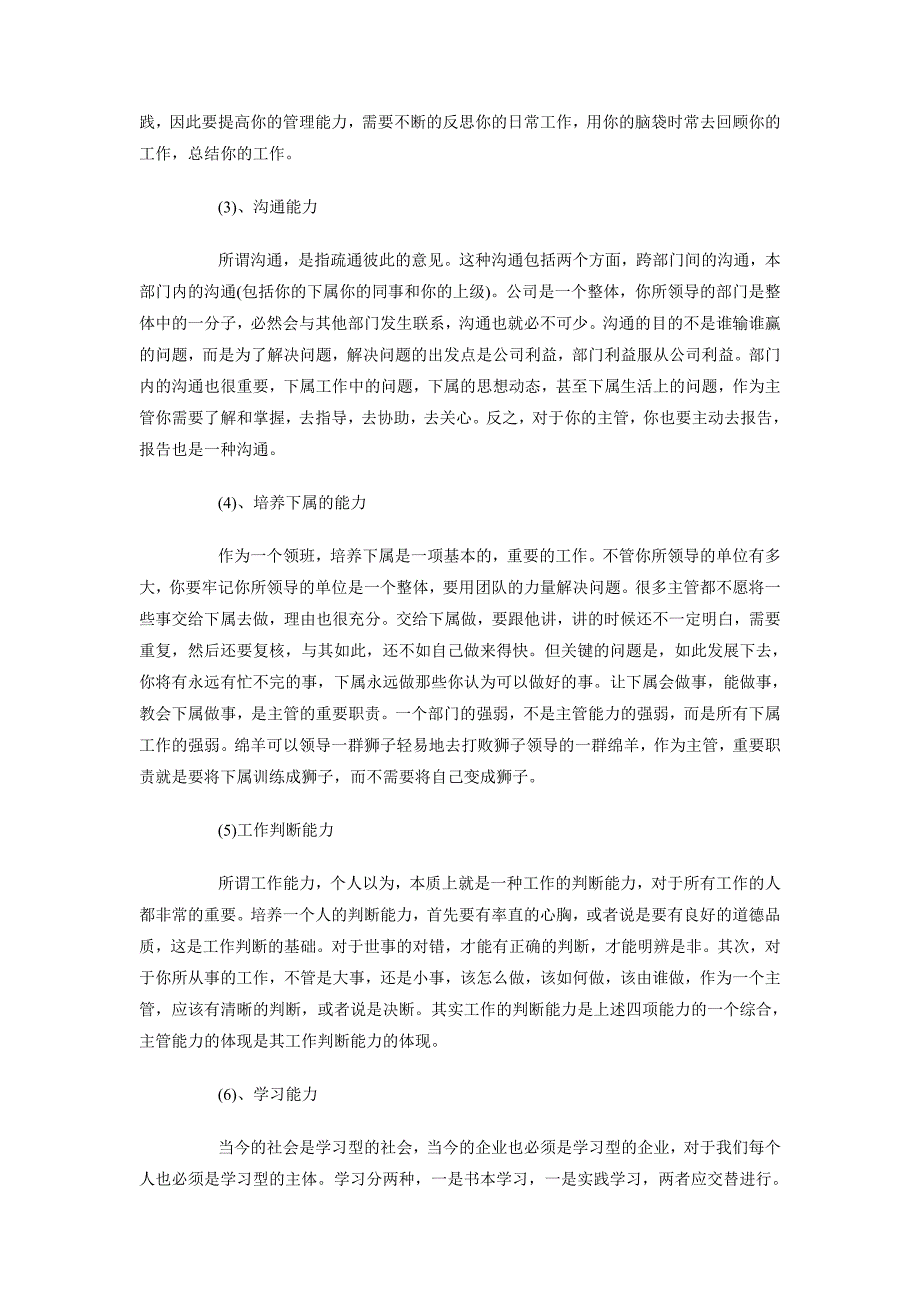 践，因此要提高你的管理能力，需要不断的反思你的日常工作，用你的脑袋时常去回顾你的工作，总结你的工作。

(3)、沟通能力

所谓沟通，是指疏通彼此的意见。这种沟通包括两个方面，跨部门间的沟通，本部门内的沟通(包括你的下属你的同事和你的上级)。公司是一个整体，你所领导的部门是整体中的一分子，必然会与其他部门发生联系，沟通也就必不可少。沟通的目的不是谁输谁赢的问题，而是为了解决问题，解决问题的出发点是公司利益，部门利益服从公司利益。部门内的沟通也很重要，下属工作中的问题，下属的思想动态，甚至下属生活上的问题，作为主管你需要了解和掌握，去指导，去协助，去关心。反之，对于你的主管，你也要主动去报告，报告也是一种沟通。

(4)、培养下属的能力

作为一个领班，培养下属是一项基本的，重要的工作。不管你所领导的单位有多大，你要牢记你所领导的单位是一个整体，要用团队的力量解决问题。很多主管都不愿将一些事交给下属去做，理由也很充分。交给下属做，要跟他讲，讲的时候还不一定明白，需要重复，然后还要复核，与其如此，还不如自己做来得快。但关键的问题是，如此发展下去，你将有永远有忙不完的事，下属永远做那些你认为可以做好的事。让下属会做事，能做事，教会下属做事，是主管的重要职责。一个部门的强弱，不是主管能力的强弱，而是所有下属工作的强弱。绵羊可以领导一群狮子轻易地去打败狮子领导的一群绵羊，作为主管，重要职责就是要将下属训练成狮子，而不需要将自己变成狮子。

(5)工作判断能力

所谓工作能力，个人以为，本质上就是一种工作的判断能力，对于所有工作的人都非常的重要。培养一个人的判断能力，首先要有率直的心胸，或者说是要有良好的道德品质，这是工作判断的基础。对于世事的对错，才能有正确的判断，才能明辨是非。其次，对于你所从事的工作，不管是大事，还是小事，该怎么做，该如何做，该由谁做，作为一个主管，应该有清晰的判断，或者说是决断。其实工作的判断能力是上述四项能力的一个综合，主管能力的体现是其工作判断能力的体现。

(6)、学习能力

当今的社会是学习型的社会，当今的企业也必须是学习型的企业，对于我们每个人也必须是学习型的主体。学习分两种，一是书本学习，一是实践学习，两者应交替进行。